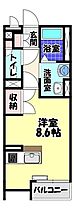 玄関
浴室
トイレ
洗面室
収納
洋室
8.6帖
バルコニー